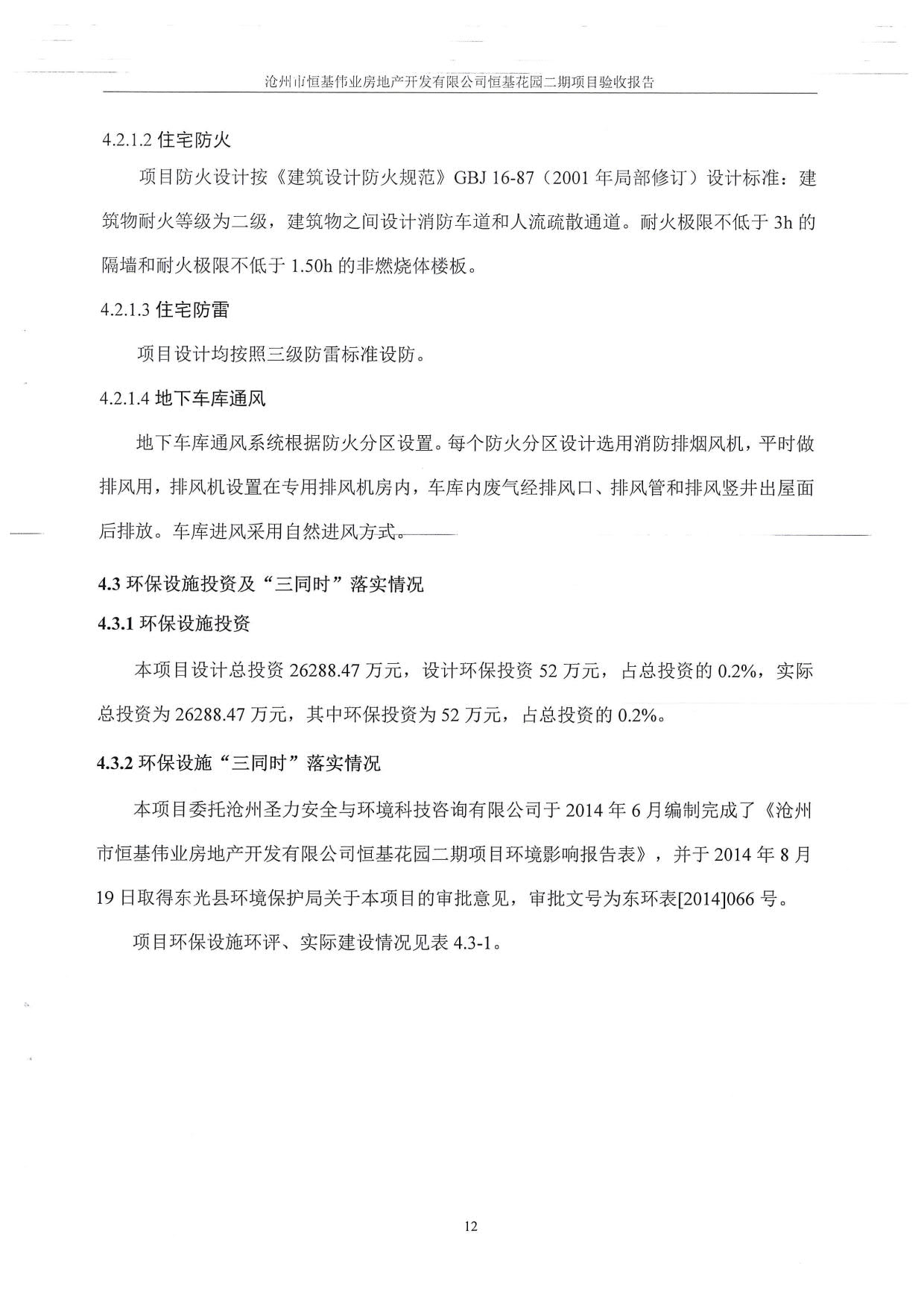 沧州市恒基伟业房地产开发有限公司恒基花园二期项目验收报告

4.2.1.2 住宅防火

项目防火设计按《建筑设计防火规范》GBJ 16-87（2001 年局部修订）设计标准：建筑物耐火等级为二级，建筑物之间设计消防车道和人流疏散通道。耐火极限不低于 3h 的隔墙和耐火极限不低于 1.50h 的非燃烧体楼板。

4.2.1.3 住宅防雷

项目设计均按照三级防雷标准设防。

4.2.1.4 地下车库通风

地下车库通风系统根据防火分区设置。每个防火分区设计选用消防排烟风机，平时做排风用，排风机设置在专用排风机房内，车库内废气经排风口、排风管和排风竖井出屋面后排放。车库进风采用自然进风方式。

4.3 环保设施投资及“三同时”落实情况

4.3.1 环保设施投资

本项目设计总投资 26288.47 万元，设计环保投资 52 万元，占总投资的 0.2%，实际总投资为 26288.47 万元，其中环保投资为 52 万元，占总投资的 0.2%。

4.3.2 环保设施“三同时”落实情况

本项目委托沧州圣力安全与环境科技咨询有限公司于 2014 年 6 月编制完成了《沧州市恒基伟业房地产开发有限公司恒基花园二期项目环境影响报告表》，并于 2014 年 8 月 19 日取得东光县环境保护局关于本项目的审批意见，审批文号为东环表[2014]066 号。

项目环保设施环评、实际建设情况见表 4.3-1。

12